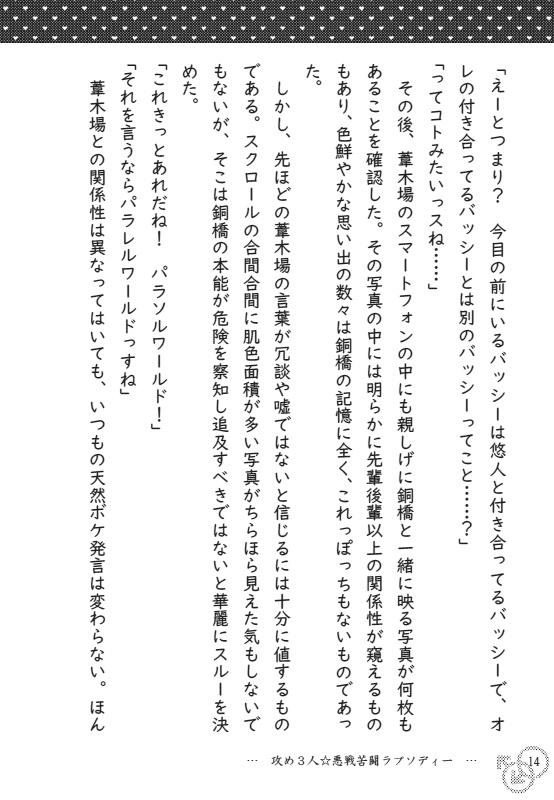 「えーとつまり？　今目の前にいるバッシーは悠人と付き合ってるバッシーで、オレの付き合ってるバッシーとは別のバッシーってこと……？」

「ってコトみたいっスね……」

その後、葦木場のスマートフォンの中にも親しげに銅橋と一緒に映る写真が何枚もあることを確認した。その写真の中には明らかに先輩後輩以上の関係性が窺えるものもあり、色鮮やかな思い出の数々は銅橋の記憶に全く、これっぽっちもないものであった。

しかし、先ほどの葦木場の言葉が冗談や嘘ではないと信じるには十分に値するものである。スクロールの合間合間に肌色面積が多い写真がちらほら見えた気もしないでもないが、そこは銅橋の本能が危険を察知し追及すべきではないと華麗にスルーを決めた。

「これきっとあれだね！　パラソルワールド！」

「それを言うならパラレルワールドっすね」

葦木場との関係性は異なってはいても、いつもの天然ボケ発言は変わらない。ほん

… 攻め３人☆悪戦苦闘ラプソディー …

14